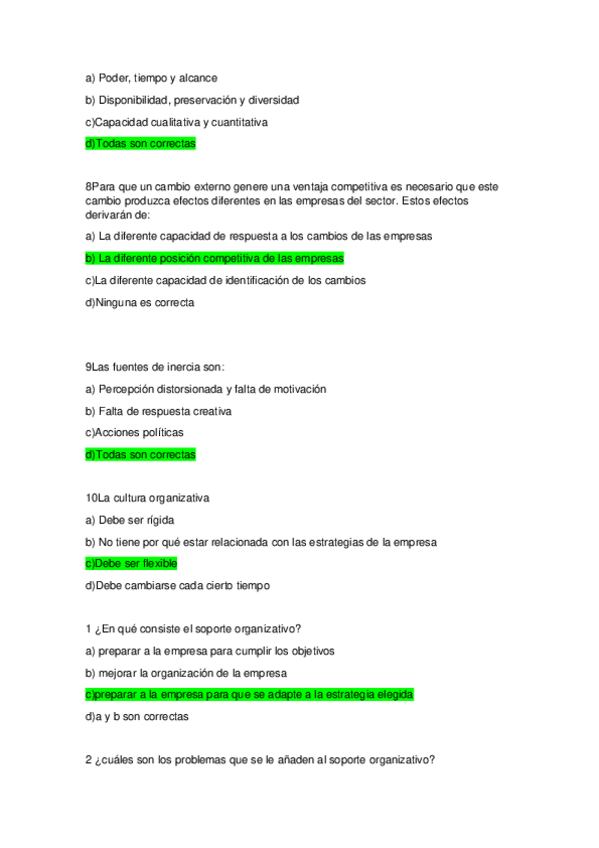 a) Poder, tiempo y alcance

b) Disponibilidad, preservación y diversidad

c)Capacidad cualitativa y cuantitativa

d)Todas son correctas

8Para que un cambio externo genere una ventaja competitiva es necesario que este cambio produzca efectos diferentes en las empresas del sector. Estos efectos derivarán de:

a) La diferente capacidad de respuesta a los cambios de las empresas

b) La diferente posición competitiva de las empresas

c)La diferente capacidad de identificación de los cambios

d)Ninguna es correcta

9Las fuentes de inercia son:

a) Percepción distorsionada y falta de motivación

b) Falta de respuesta creativa

c)Acciones políticas

d)Todas son correctas

10La cultura organizativa

a) Debe ser rígida

b) No tiene por qué estar relacionada con las estrategias de la empresa

c)Debe ser flexible

d)Debe cambiarse cada cierto tiempo

1 ¿En qué consiste el soporte organizativo?

a) preparar a la empresa para cumplir los objetivos

b) mejorar la organización de la empresa

c)preparar a la empresa para que se adapte a la estrategia elegida

d)a y b son correctas

2 ¿cuáles son los problemas que se le añaden al soporte organizativo?